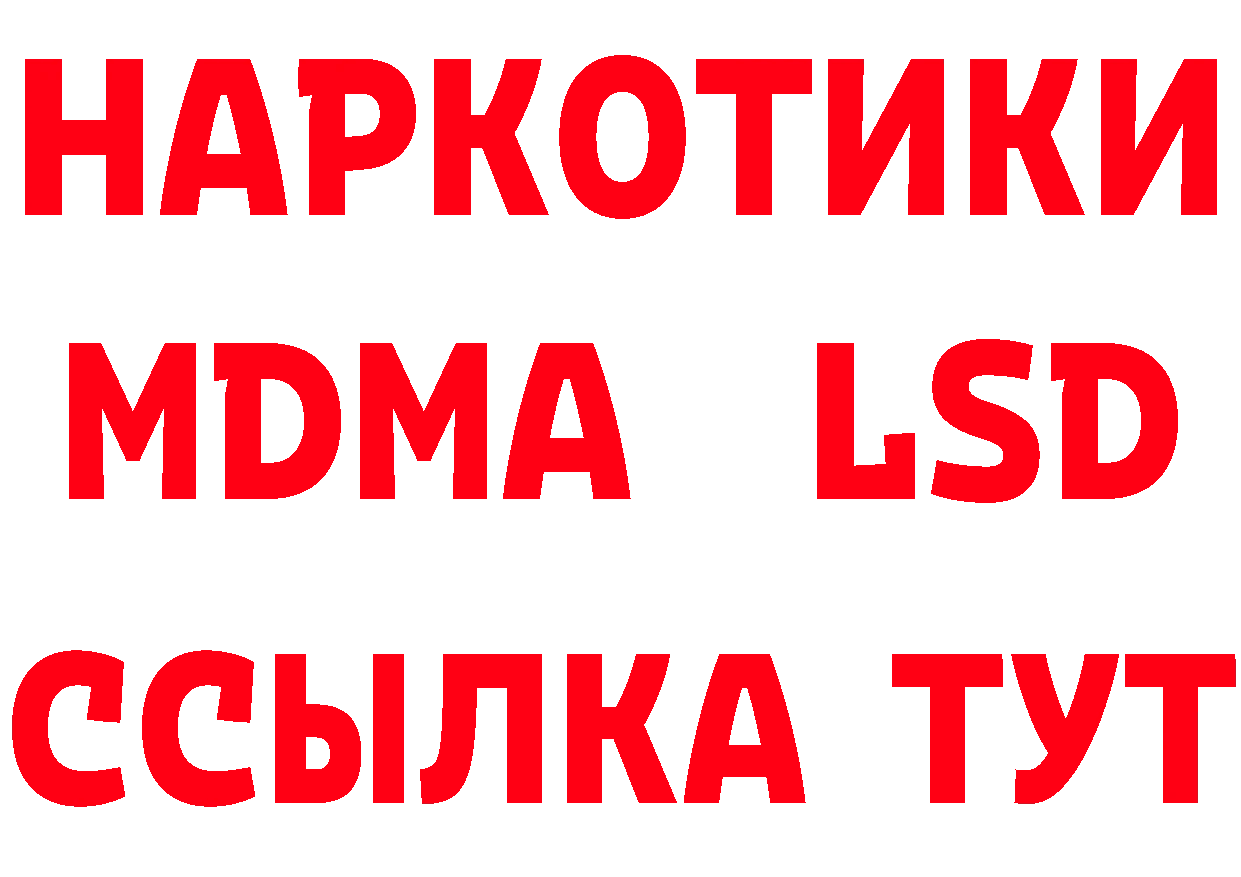 НАРКОТИКИ
MDMA LSD
ССЫЛКА ТУТ